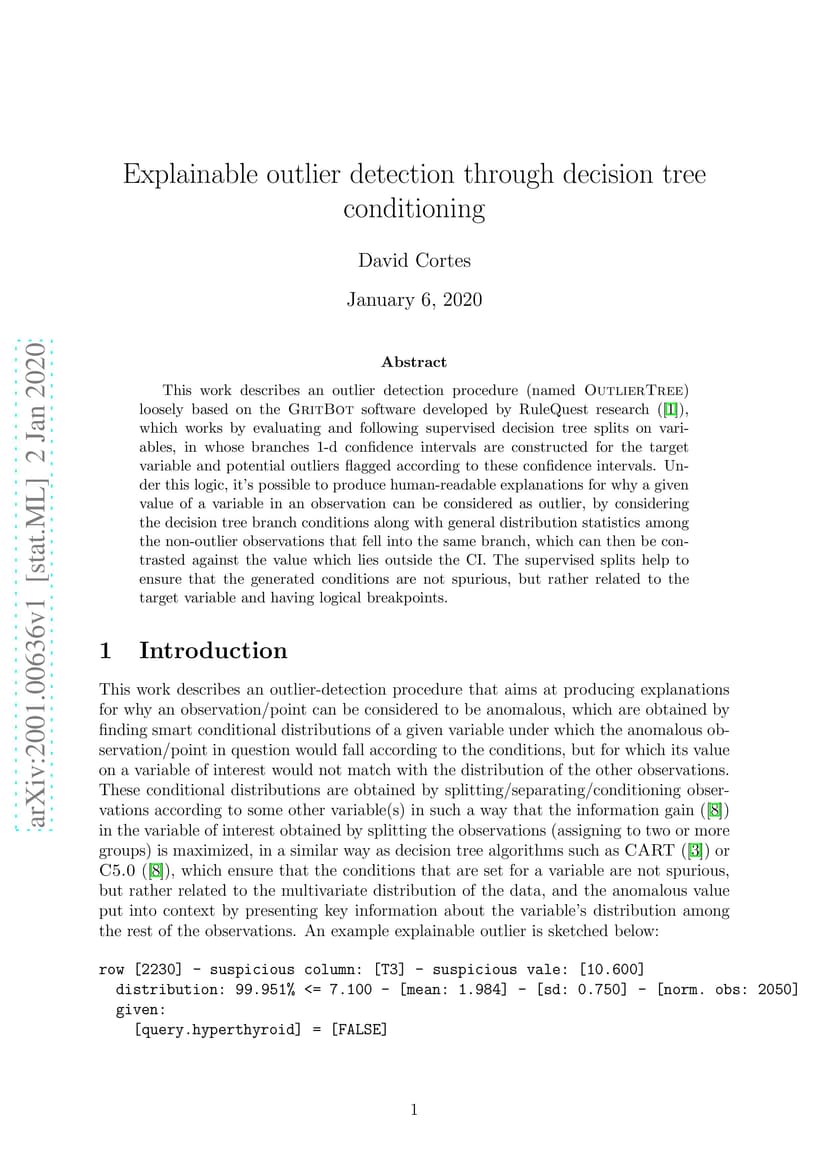 arXiv:2001.00636v1 [stat.ML] 2 Jan 2020

Explainable outlier detection through decision tree conditioning

David Cortes

January 6, 2020

Abstract

This work describes an outlier detection procedure (named OutlierTree) loosely based on the GritBot software developed by RuleQuest research ([1]), which works by evaluating and following supervised decision tree splits on variables, in whose branches 1-d confidence intervals are constructed for the target variable and potential outliers flagged according to these confidence intervals. Under this logic, it's possible to produce human-readable explanations for why a given value of a variable in an observation can be considered as outlier, by considering the decision tree branch conditions along with general distribution statistics among the non-outlier observations that fell into the same branch, which can then be contrasted against the value which lies outside the CI. The supervised splits help to ensure that the generated conditions are not spurious, but rather related to the target variable and having logical breakpoints.

1 Introduction

This work describes an outlier-detection procedure that aims at producing explanations for why an observation/point can be considered to be anomalous, which are obtained by finding smart conditional distributions of a given variable under which the anomalous observation/point in question would fall according to the conditions, but for which its value on a variable of interest would not match with the distribution of the other observations. These conditional distributions are obtained by splitting/separating/conditioning observations according to some other variable(s) in such a way that the information gain ([8]) in the variable of interest obtained by splitting the observations (assigning to two or more groups) is maximized, in a similar way as decision tree algorithms such as CART ([3]) or C5.0 ([8]), which ensure that the conditions that are set for a variable are not spurious, but rather related to the multivariate distribution of the data, and the anomalous value put into context by presenting key information about the variable's distribution among the rest of the observations. An example explainable outlier is sketched below:

row [2230] - suspicious column: [T3] - suspicious vale: [10.600]
distribution: 99.951% <= 7.100 - [mean: 1.984] - [sd: 0.750] - [norm. obs: 2050]
given:
[query.hyperthyroid] = [FALSE]

1